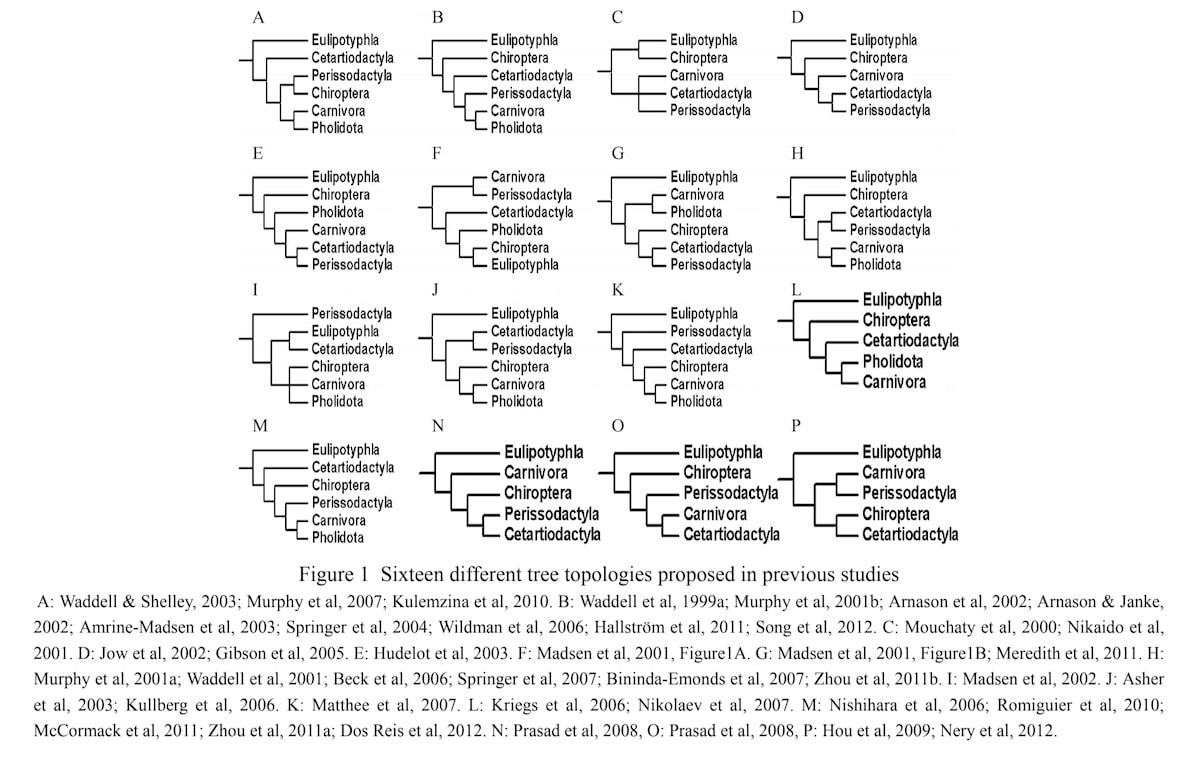 A
Eulipotyphla
Cetartiodactyla
Perissodactyla
Chiroptera
Carnivora
Pholidota

B
Eulipotyphla
Chiroptera
Cetartiodactyla
Perissodactyla
Carnivora
Pholidota

C
Eulipotyphla
Chiroptera
Carnivora
Cetartiodactyla
Perissodactyla

D
Eulipotyphla
Chiroptera
Carnivora
Cetartiodactyla
Perissodactyla

E
Eulipotyphla
Chiroptera
Pholidota
Carnivora
Cetartiodactyla
Perissodactyla

F
Carnivora
Perissodactyla
Cetartiodactyla
Pholidota
Chiroptera
Eulipotyphla

G
Eulipotyphla
Carnivora
Pholidota
Chiroptera
Cetartiodactyla
Perissodactyla

H
Eulipotyphla
Chiroptera
Cetartiodactyla
Perissodactyla
Carnivora
Pholidota

I
Perissodactyla
Eulipotyphla
Cetartiodactyla
Chiroptera
Carnivora
Pholidota

J
Eulipotyphla
Cetartiodactyla
Perissodactyla
Chiroptera
Carnivora
Pholidota

K
Eulipotyphla
Perissodactyla
Cetartiodactyla
Chiroptera
Carnivora
Pholidota

L
Eulipotyphla
Chiroptera
Cetartiodactyla
Pholidota
Carnivora

M
Eulipotyphla
Cetartiodactyla
Chiroptera
Perissodactyla
Carnivora
Pholidota

N
Eulipotyphla
Carnivora
Chiroptera
Perissodactyla
Cetartiodactyla

O
Eulipotyphla
Chiroptera
Perissodactyla
Carnivora
Cetartiodactyla

P
Eulipotyphla
Carnivora
Perissodactyla
Chiroptera
Cetartiodactyla

Figure 1 Sixteen different tree topologies proposed in previous studies

A: Waddell & Shelley, 2003; Murphy et al, 2007; Kulemzina et al, 2010. B: Waddell et al, 1999a; Murphy et al, 2001b; Arnason et al, 2002; Arnason & Janke, 2002; Amrine-Madsen et al, 2003; Springer et al, 2004; Wildman et al, 2006; Hallström et al, 2011; Song et al, 2012. C: Mouchaty et al, 2000; Nikaido et al, 2001. D: Jow et al, 2002; Gibson et al, 2005. E: Hudelot et al, 2003. F: Madsen et al, 2001, Figure1A. G: Madsen et al, 2001, Figure1B; Meredith et al, 2011. H: Murphy et al, 2001a; Waddell et al, 2001; Beck et al, 2006; Springer et al, 2007; Bininda-Emonds et al, 2007; Zhou et al, 2011b. I: Madsen et al, 2002. J: Asher et al, 2003; Kullberg et al, 2006. K: Matthee et al, 2007. L: Kriegs et al, 2006; Nikolaev et al, 2007. M: Nishihara et al, 2006; Romiguier et al, 2010; McCormack et al, 2011; Zhou et al, 2011a; Dos Reis et al, 2012. N: Prasad et al, 2008, O: Prasad et al, 2008, P: Hou et al, 2009; Nery et al, 2012.